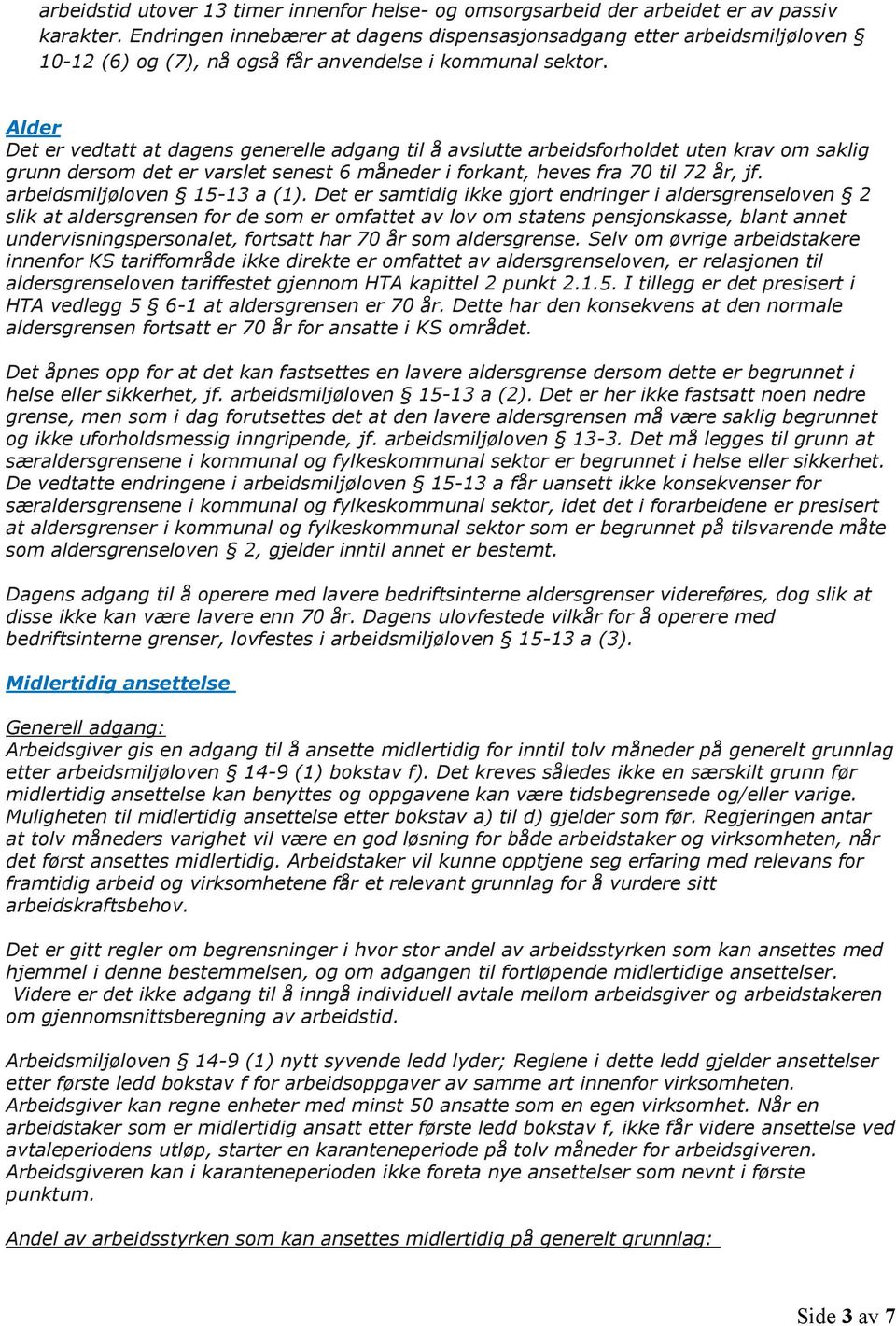 arbeidstid utover 13 timer innenfor helse- og omsorgsarbeid der arbeidet er av passiv karakter. Endringen innebærer at dagens dispensasjonsadgang etter arbeidsmiljøloven § 10-12 (6) og (7), nå også får anvendelse i kommunal sektor.

Alder
Det er vedtatt at dagens generelle adgang til å avslutte arbeidsforholdet uten krav om saklig grunn dersom det er varslet senest 6 måneder i forkant, heves fra 70 til 72 år, jf. arbeidsmiljøloven § 15-13 a (1). Det er samtidig ikke gjort endringer i aldersgrenseloven § 2 slik at aldersgrensen for de som er omfattet av lov om statens pensjonskasse, blant annet undervisningspersonalet, fortsatt har 70 år som aldersgrense. Selv om øvrige arbeidstakere innenfor KS tariffområde ikke direkte er omfattet av aldersgrenseloven, er relasjonen til aldersgrenseloven tariffestet gjennom HTA kapittel 2 punkt 2.1.5. I tillegg er det presisert i HTA vedlegg 5 § 6-1 at aldersgrensen er 70 år. Dette har den konsekvens at den normale aldersgrensen fortsatt er 70 år for ansatte i KS området.

Det åpnes opp for at det kan fastsettes en lavere aldersgrense dersom dette er begrunnet i helse eller sikkerhet, jf. arbeidsmiljøloven § 15-13 a (2). Det er her ikke fastsatt noen nedre grense, men som i dag forutsettes det at den lavere aldersgrensen må være saklig begrunnet og ikke uforholdsmessig inngripende, jf. arbeidsmiljøloven § 13-3. Det må legges til grunn at særaldersgrensene i kommunal og fylkeskommunal sektor er begrunnet i helse eller sikkerhet. De vedtatte endringene i arbeidsmiljøloven § 15-13 a får uansett ikke konsekvenser for særaldersgrensene i kommunal og fylkeskommunal sektor, idet det i forarbeidene er presisert at aldersgrenser i kommunal og fylkeskommunal sektor som er begrunnet på tilsvarende måte som aldersgrenseloven § 2, gjelder inntil annet er bestemt.

Dagens adgang til å operere med lavere bedriftsinterne aldersgrenser videreføres, dog slik at disse ikke kan være lavere enn 70 år. Dagens ulovfestede vilkår for å operere med bedriftsinterne grenser, lovfestes i arbeidsmiljøloven § 15-13 a (3).

Midlertidig ansettelse

Generell adgang:
Arbeidsgiver gis en adgang til å ansette midlertidig for inntil tolv måneder på generelt grunnlag etter arbeidsmiljøloven § 14-9 (1) bokstav f). Det kreves således ikke en særskilt grunn før midlertidig ansettelse kan benyttes og oppgavene kan være tidsbegrensede og/eller varige. Muligheten til midlertidig ansettelse etter bokstav a) til d) gjelder som før. Regjeringen antar at tolv måneders varighet vil være en god løsning for både arbeidstaker og virksomheten, når det først ansettes midlertidig. Arbeidstaker vil kunne opptjene seg erfaring med relevans for framtidig arbeid og virksomhetene får et relevant grunnlag for å vurdere sitt arbeidskraftsbehov.

Det er gitt regler om begrensninger i hvor stor andel av arbeidsstyrken som kan ansettes med hjemmel i denne bestemmelsen, og om adgangen til fortløpende midlertidige ansettelser. Videre er det ikke adgang til å inngå individuell avtale mellom arbeidsgiver og arbeidstakeren om gjennomsnittsberegning av arbeidstid.

Arbeidsmiljøloven § 14-9 (1) nytt syvende ledd lyder; Reglene i dette ledd gjelder ansettelser etter første ledd bokstav f for arbeidsoppgaver av samme art innenfor virksomheten. Arbeidsgiver kan regne enheter med minst 50 ansatte som en egen virksomhet. Når en arbeidstaker som er midlertidig ansatt etter første ledd bokstav f, ikke får videre ansettelse ved avtaleperiodens utløp, starter en karanteneperiode på tolv måneder for arbeidsgiveren. Arbeidsgiveren kan i karanteneperioden ikke foreta nye ansettelser som nevnt i første punktum.

Andel av arbeidsstyrken som kan ansettes midlertidig på generelt grunnlag:

Side 3 av 7